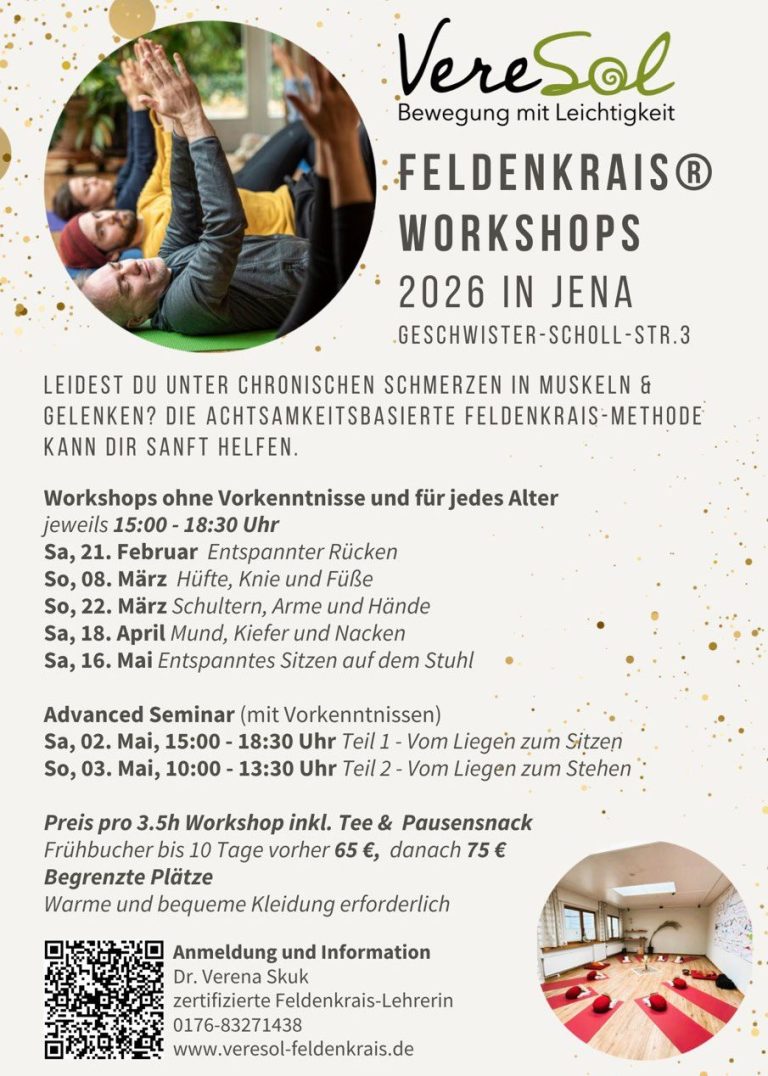 VereSol
Bewegung mit Leichtigkeit

FELDENKRAIS®
WORKSHOPS
2026 IN JENA
GESCHWISTER-SCHOLL-STR.3

LEIDEST DU UNTER CHRONISCHEN SCHMERZEN IN MUSKELN & GELENKEN? DIE ACHTSAMKEITSBASIERTE FELDENKRAIS-METHODE KANN DIR SANFT HELFEN.

Workshops ohne Vorkenntnisse und für jedes Alter
jeweils 15:00 - 18:30 Uhr
Sa, 21. Februar Entspannter Rücken
So, 08. März Hüfte, Knie und Füße
So, 22. März Schultern, Arme und Hände
Sa, 18. April Mund, Kiefer und Nacken
Sa, 16. Mai Entspanntes Sitzen auf dem Stuhl

Advanced Seminar (mit Vorkenntnissen)
Sa, 02. Mai, 15:00 - 18:30 Uhr Teil 1 - Vom Liegen zum Sitzen
So, 03. Mai, 10:00 - 13:30 Uhr Teil 2 - Vom Liegen zum Stehen

Preis pro 3.5h Workshop inkl. Tee & Pausensnack
Frühbucher bis 10 Tage vorher 65 €, danach 75 €
Begrenzte Plätze
Warme und bequeme Kleidung erforderlich

Anmeldung und Information
Dr. Verena Skuk
zertifizierte Feldenkrais-Lehrerin
0176-83271438
www.veresol-feldenkrais.de